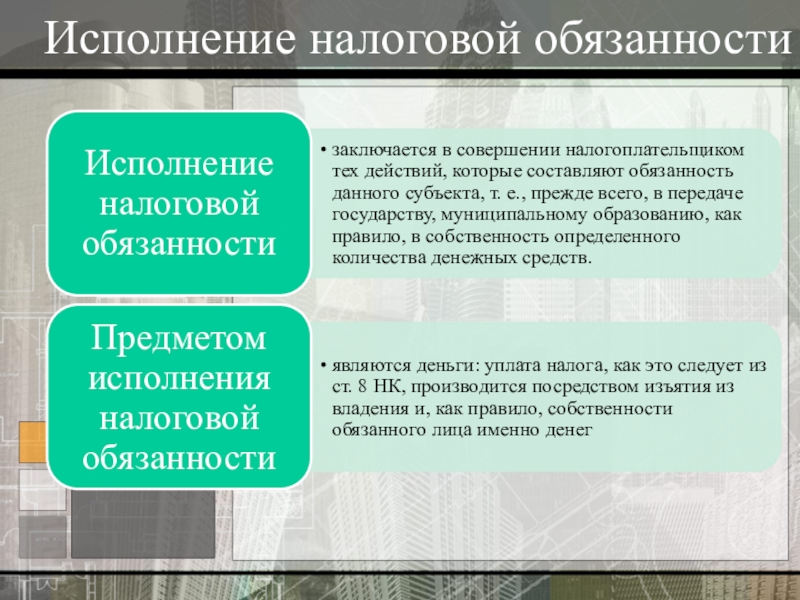 Исполнение налоговой обязанности

Исполнение налоговой обязанности

• заключается в совершении налогоплательщиком тех действий, которые составляют обязанность данного субъекта, т. е., прежде всего, в передаче государству, муниципальному образованию, как правило, в собственность определенного количества денежных средств.

Предметом исполнения налоговой обязанности

• являются деньги: уплата налога, как это следует из ст. 8 НК, производится посредством изъятия из владения и, как правило, собственности обязанного лица именно денег